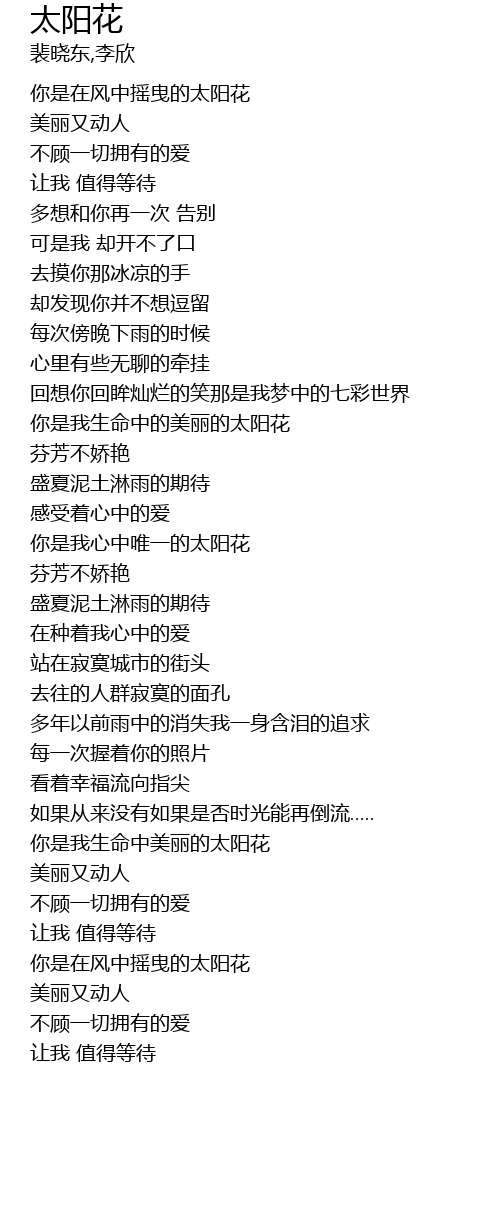 太阳花
裴晓东,李欣

你是在风中摇曳的太阳花
美丽又动人
不顾一切拥有的爱
让我 值得等待
多想和你再一次 告别
可是我 却开不了口
去摸你那冰凉的手
却发现你并不想逗留
每次傍晚下雨的时候
心里有些无聊的牵挂
回想你回眸灿烂的笑那是我梦中的七彩世界
你是我生命中的美丽的太阳花
芬芳不娇艳
盛夏泥土淋雨的期待
感受着心中的爱
你是我心中唯一的太阳花
芬芳不娇艳
盛夏泥土淋雨的期待
在种着我心中的爱
站在寂寞城市的街头
去往的人群寂寞的面孔
多年以前雨中的消失我一身含泪的追求
每一次握着你的照片
看着幸福流向指尖
如果从来没有如果是否时光能再倒流.....
你是我生命中美丽的太阳花
美丽又动人
不顾一切拥有的爱
让我 值得等待
你是在风中摇曳的太阳花
美丽又动人
不顾一切拥有的爱
让我 值得等待